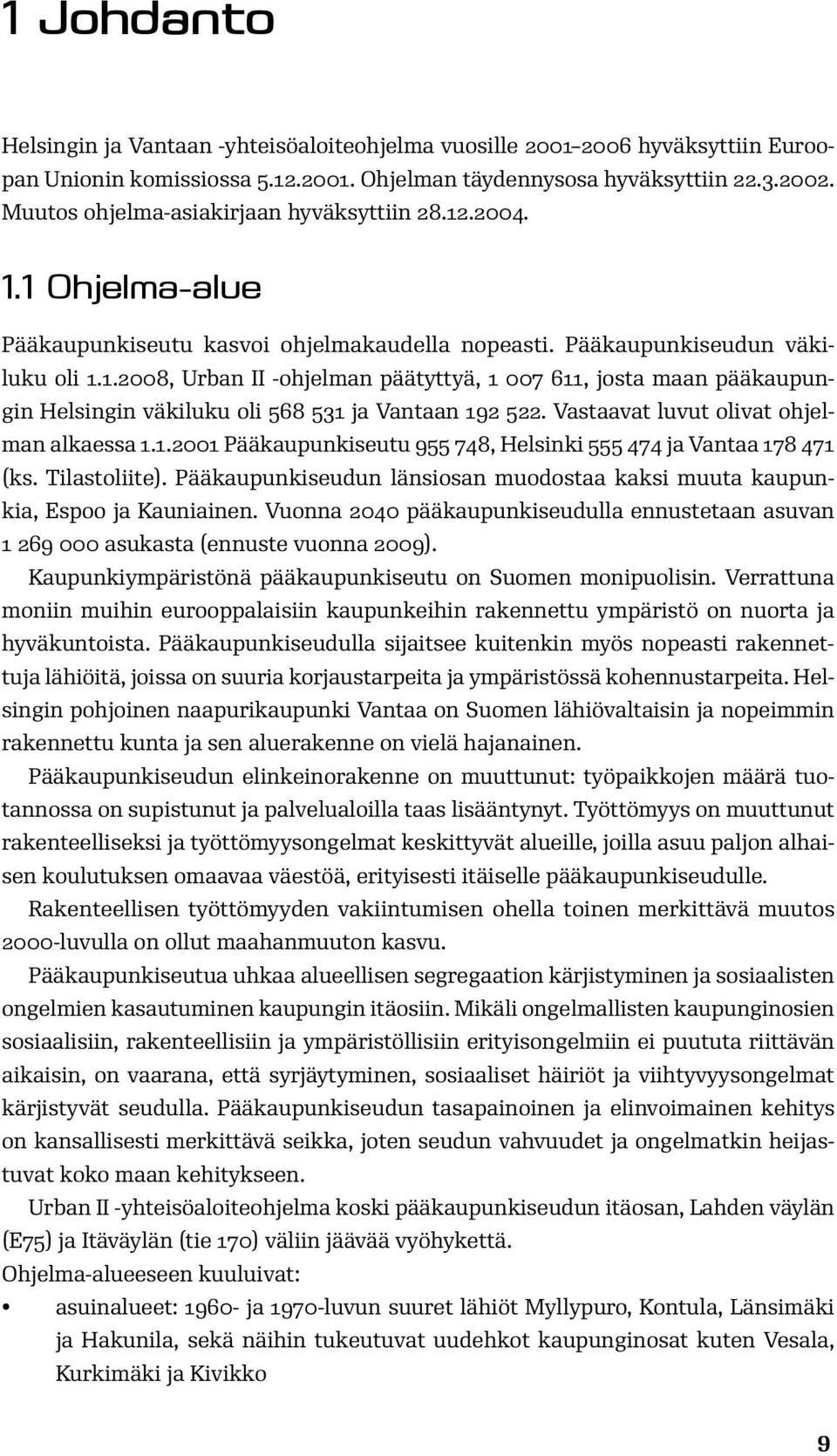 1 Johdanto

Helsingin ja Vantaan -yhteisöaloiteohjelma vuosille 2001–2006 hyväksyttiin Euroopan Unionin komissiossa 5.12.2001. Ohjelman täydennysosa hyväksyttiin 22.3.2002. Muutos ohjelma-asiakirjaan hyväksyttiin 28.12.2004.

1.1 Ohjelma-alue

Pääkaupunkiseutu kasvoi ohjelmakaudella nopeasti. Pääkaupunkiseudun väkiluku oli 1.1.2008, Urban II -ohjelman päätyttyä, 1 007 611, josta maan pääkaupungin Helsingin väkiluku oli 568 531 ja Vantaan 192 522. Vastaavat luvut olivat ohjelman alkaessa 1.1.2001 Pääkaupunkiseutu 955 748, Helsinki 555 474 ja Vantaa 178 471 (ks. Tilastoliite). Pääkaupunkiseudun länsiosan muodostaa kaksi muuta kaupunkia, Espoo ja Kauniainen. Vuonna 2040 pääkaupunkiseudulla ennustetaan asuvan 1 269 000 asukasta (ennuste vuonna 2009).

Kaupunkiympäristönä pääkaupunkiseutu on Suomen monipuolisin. Verrattuna moniin muihin eurooppalaisiin kaupunkeihin rakennettu ympäristö on nuorta ja hyväkuntoista. Pääkaupunkiseudulla sijaitsee kuitenkin myös nopeasti rakennettuja lähiöitä, joissa on suuria korjaustarpeita ja ympäristössä kohennustarpeita. Helsingin pohjoinen naapurikaupunki Vantaa on Suomen lähiövaltaisin ja nopeimmin rakennettu kunta ja sen aluerakenne on vielä hajanainen.

Pääkaupunkiseudun elinkeinorakenne on muuttunut: työpaikkojen määrä tuotannossa on supistunut ja palvelualoilla taas lisääntynyt. Työttömyys on muuttunut rakenteelliseksi ja työttömyysongelmat keskittyvät alueille, joilla asuu paljon alhaisen koulutuksen omaavaa väestöä, erityisesti itäiselle pääkaupunkiseudulle.

Rakenteellisen työttömyyden vakiintumisen ohella toinen merkittävä muutos 2000-luvulla on ollut maahanmuuton kasvu.

Pääkaupunkiseutua uhkaa alueellisen segregaation kärjistyminen ja sosiaalisten ongelmien kasautuminen kaupungin itäosiin. Mikäli ongelmallisten kaupunginosien sosiaalisiin, rakenteellisiin ja ympäristöllisiin erityisongelmiin ei puututa riittävän aikaisin, on vaarana, että syrjäytyminen, sosiaaliset häiriöt ja viihtyvyysongelmat kärjistyvät seudulla. Pääkaupunkiseudun tasapainoinen ja elinvoimainen kehitys on kansallisesti merkittävä seikka, joten seudun vahvuudet ja ongelmatkin heijastuvat koko maan kehitykseen.

Urban II -yhteisöaloiteohjelma koski pääkaupunkiseudun itäosan, Lahden väylän (E75) ja Itäväylän (tie 170) väliin jäävää vyöhykettä.

Ohjelma-alueeseen kuuluivat:

• asuinalueet: 1960- ja 1970-luvun suuret lähiöt Myllypuro, Kontula, Länsimäki ja Hakunila, sekä näihin tukeutuvat uudehkot kaupunginosat kuten Vesala, Kurkimäki ja Kivikko

9